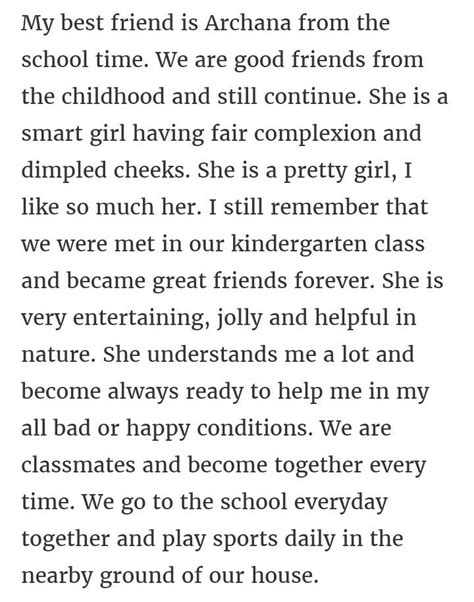 My best friend is Archana from the school time. We are good friends from the childhood and still continue. She is a smart girl having fair complexion and dimpled cheeks. She is a pretty girl, I like so much her. I still remember that we were met in our kindergarten class and became great friends forever. She is very entertaining, jolly and helpful in nature. She understands me a lot and become always ready to help me in my all bad or happy conditions. We are classmates and become together every time. We go to the school everyday together and play sports daily in the nearby ground of our house.